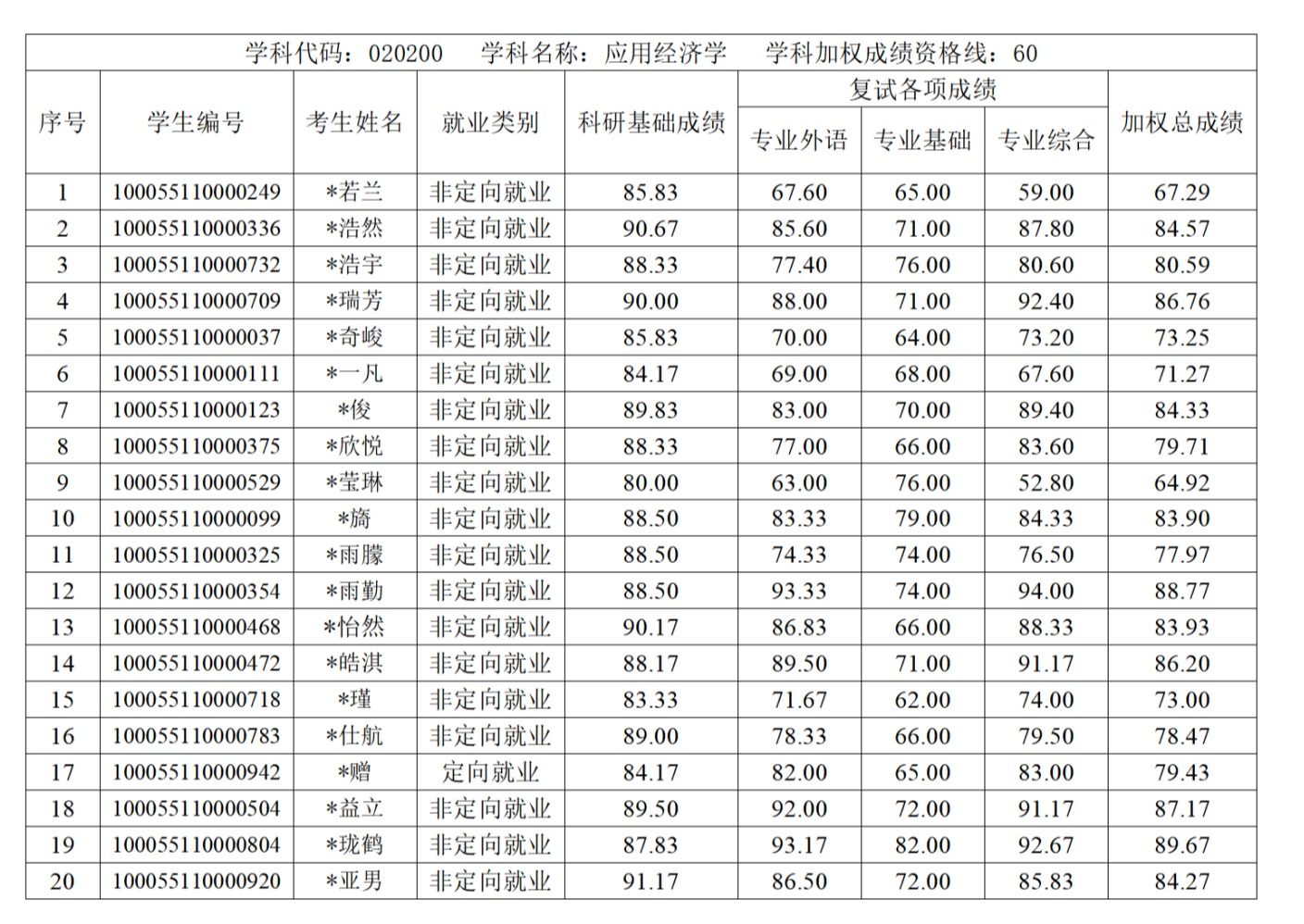 学科代码：020200　学科名称：应用经济学　学科加权成绩资格线：60

| 序号 | 学生编号 | 考生姓名 | 就业类别 | 科研基础成绩 | 复试各项成绩 专业外语 | 复试各项成绩 专业基础 | 复试各项成绩 专业综合 | 加权总成绩 |
|---|---|---|---|---|---|---|---|---|
| 1 | 100055110000249 | *若兰 | 非定向就业 | 85.83 | 67.60 | 65.00 | 59.00 | 67.29 |
| 2 | 100055110000336 | *浩然 | 非定向就业 | 90.67 | 85.60 | 71.00 | 87.80 | 84.57 |
| 3 | 100055110000732 | *浩宇 | 非定向就业 | 88.33 | 77.40 | 76.00 | 80.60 | 80.59 |
| 4 | 100055110000709 | *瑞芳 | 非定向就业 | 90.00 | 88.00 | 71.00 | 92.40 | 86.76 |
| 5 | 100055110000037 | *奇峻 | 非定向就业 | 85.83 | 70.00 | 64.00 | 73.20 | 73.25 |
| 6 | 100055110000111 | *一凡 | 非定向就业 | 84.17 | 69.00 | 68.00 | 67.60 | 71.27 |
| 7 | 100055110000123 | *俊 | 非定向就业 | 89.83 | 83.00 | 70.00 | 89.40 | 84.33 |
| 8 | 100055110000375 | *欣悦 | 非定向就业 | 88.33 | 77.00 | 66.00 | 83.60 | 79.71 |
| 9 | 100055110000529 | *莹琳 | 非定向就业 | 80.00 | 63.00 | 76.00 | 52.80 | 64.92 |
| 10 | 100055110000099 | *旖 | 非定向就业 | 88.50 | 83.33 | 79.00 | 84.33 | 83.90 |
| 11 | 100055110000325 | *雨朦 | 非定向就业 | 88.50 | 74.33 | 74.00 | 76.50 | 77.97 |
| 12 | 100055110000354 | *雨勤 | 非定向就业 | 88.50 | 93.33 | 74.00 | 94.00 | 88.77 |
| 13 | 100055110000468 | *怡然 | 非定向就业 | 90.17 | 86.83 | 66.00 | 88.33 | 83.93 |
| 14 | 100055110000472 | *皓淇 | 非定向就业 | 88.17 | 89.50 | 71.00 | 91.17 | 86.20 |
| 15 | 100055110000718 | *瑾 | 非定向就业 | 83.33 | 71.67 | 62.00 | 74.00 | 73.00 |
| 16 | 100055110000783 | *仕航 | 非定向就业 | 89.00 | 78.33 | 66.00 | 79.50 | 78.47 |
| 17 | 100055110000942 | *赠 | 定向就业 | 84.17 | 82.00 | 65.00 | 83.00 | 79.43 |
| 18 | 100055110000504 | *益立 | 非定向就业 | 89.50 | 92.00 | 72.00 | 91.17 | 87.17 |
| 19 | 100055110000804 | *珑鹤 | 非定向就业 | 87.83 | 93.17 | 82.00 | 92.67 | 89.67 |
| 20 | 100055110000920 | *亚男 | 非定向就业 | 91.17 | 86.50 | 72.00 | 85.83 | 84.27 |